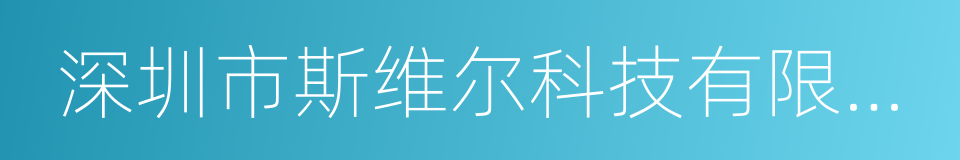 深圳市斯维尔科技有限...